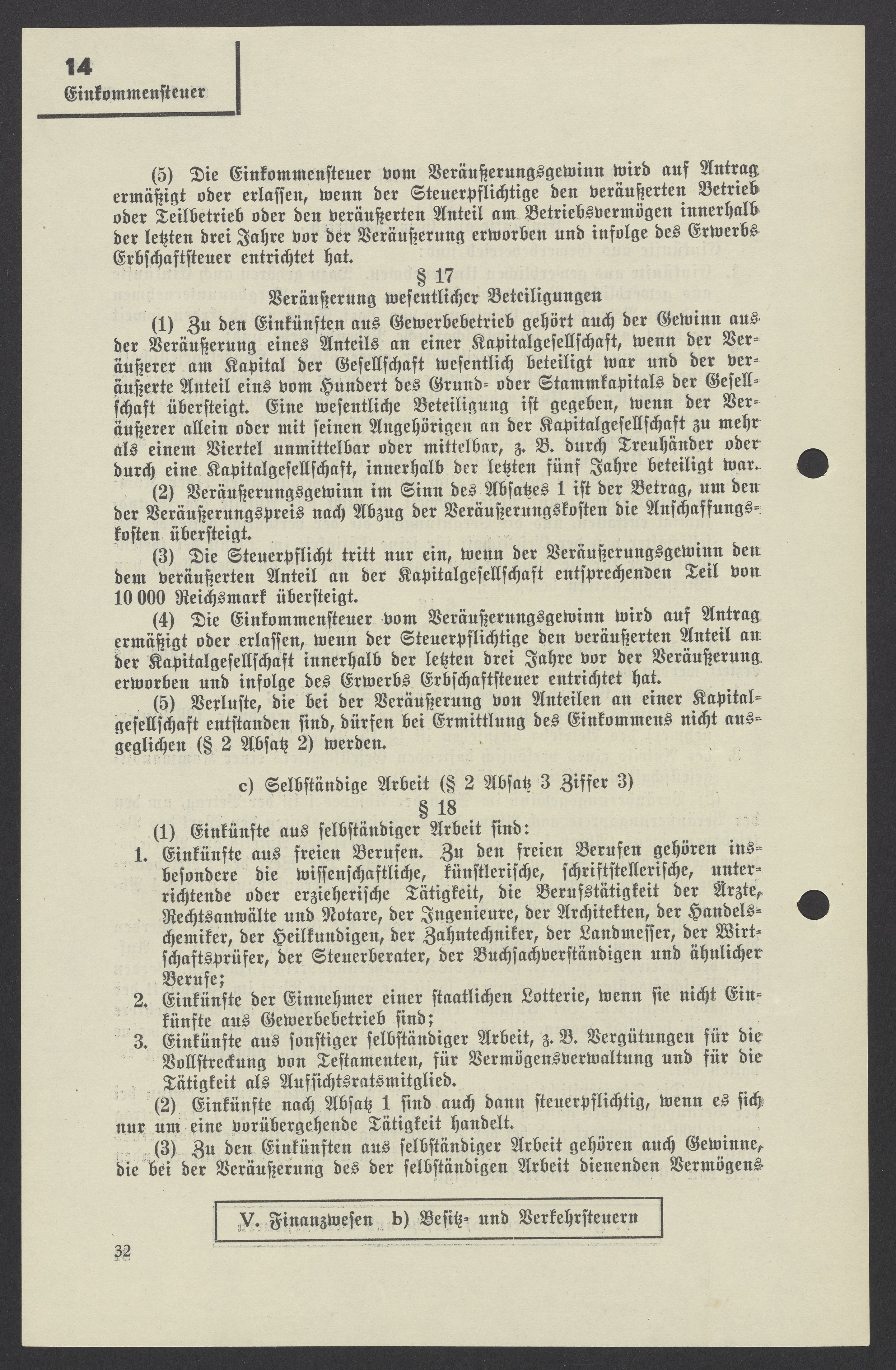 14
Einkommensteuer

(5) Die Einkommensteuer vom Veräußerungsgewinn wird auf Antrag ermäßigt oder erlassen, wenn der Steuerpflichtige den veräußerten Betrieb oder Teilbetrieb oder den veräußerten Anteil am Betriebsvermögen innerhalb der letzten drei Jahre vor der Veräußerung erworben und infolge des Erwerbs Erbschaftsteuer entrichtet hat.

§ 17
Veräußerung wesentlicher Beteiligungen

(1) Zu den Einkünften aus Gewerbebetrieb gehört auch der Gewinn aus der Veräußerung eines Anteils an einer Kapitalgesellschaft, wenn der Veräußerer am Kapital der Gesellschaft wesentlich beteiligt war und der veräußerte Anteil eins vom Hundert des Grund- oder Stammkapitals der Gesellschaft übersteigt. Eine wesentliche Beteiligung ist gegeben, wenn der Veräußerer allein oder mit seinen Angehörigen an der Kapitalgesellschaft zu mehr als einem Viertel unmittelbar oder mittelbar, z. B. durch Treuhänder oder durch eine Kapitalgesellschaft, innerhalb der letzten fünf Jahre beteiligt war.

(2) Veräußerungsgewinn im Sinn des Absatzes 1 ist der Betrag, um den der Veräußerungspreis nach Abzug der Veräußerungskosten die Anschaffungskosten übersteigt.

(3) Die Steuerpflicht tritt nur ein, wenn der Veräußerungsgewinn den dem veräußerten Anteil an der Kapitalgesellschaft entsprechenden Teil von 10 000 Reichsmark übersteigt.

(4) Die Einkommensteuer vom Veräußerungsgewinn wird auf Antrag ermäßigt oder erlassen, wenn der Steuerpflichtige den veräußerten Anteil an der Kapitalgesellschaft innerhalb der letzten drei Jahre vor der Veräußerung erworben und infolge des Erwerbs Erbschaftsteuer entrichtet hat.

(5) Verluste, die bei der Veräußerung von Anteilen an einer Kapitalgesellschaft entstanden sind, dürfen bei Ermittlung des Einkommens nicht ausgeglichen (§ 2 Absatz 2) werden.

c) Selbständige Arbeit (§ 2 Absatz 3 Ziffer 3)
§ 18

(1) Einkünfte aus selbständiger Arbeit sind:
1. Einkünfte aus freien Berufen. Zu den freien Berufen gehören insbesondere die wissenschaftliche, künstlerische, schriftstellerische, unterrichtende oder erzieherische Tätigkeit, die Berufstätigkeit der Ärzte, Rechtsanwälte und Notare, der Ingenieure, der Architekten, der Handelschemiker, der Heilkundigen, der Zahntechniker, der Landmesser, der Wirtschaftsprüfer, der Steuerberater, der Buchsachverständigen und ähnlicher Berufe;
2. Einkünfte der Einnehmer einer staatlichen Lotterie, wenn sie nicht Einkünfte aus Gewerbebetrieb sind;
3. Einkünfte aus sonstiger selbständiger Arbeit, z. B. Vergütungen für die Vollstreckung von Testamenten, für Vermögensverwaltung und für die Tätigkeit als Aufsichtsratsmitglied.

(2) Einkünfte nach Absatz 1 sind auch dann steuerpflichtig, wenn es sich nur um eine vorübergehende Tätigkeit handelt.

(3) Zu den Einkünften aus selbständiger Arbeit gehören auch Gewinne, die bei der Veräußerung des der selbständigen Arbeit dienenden Vermögens

V. Finanzwesen b) Besitz- und Verkehrsteuern

32